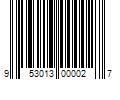 9 53013 00002 7